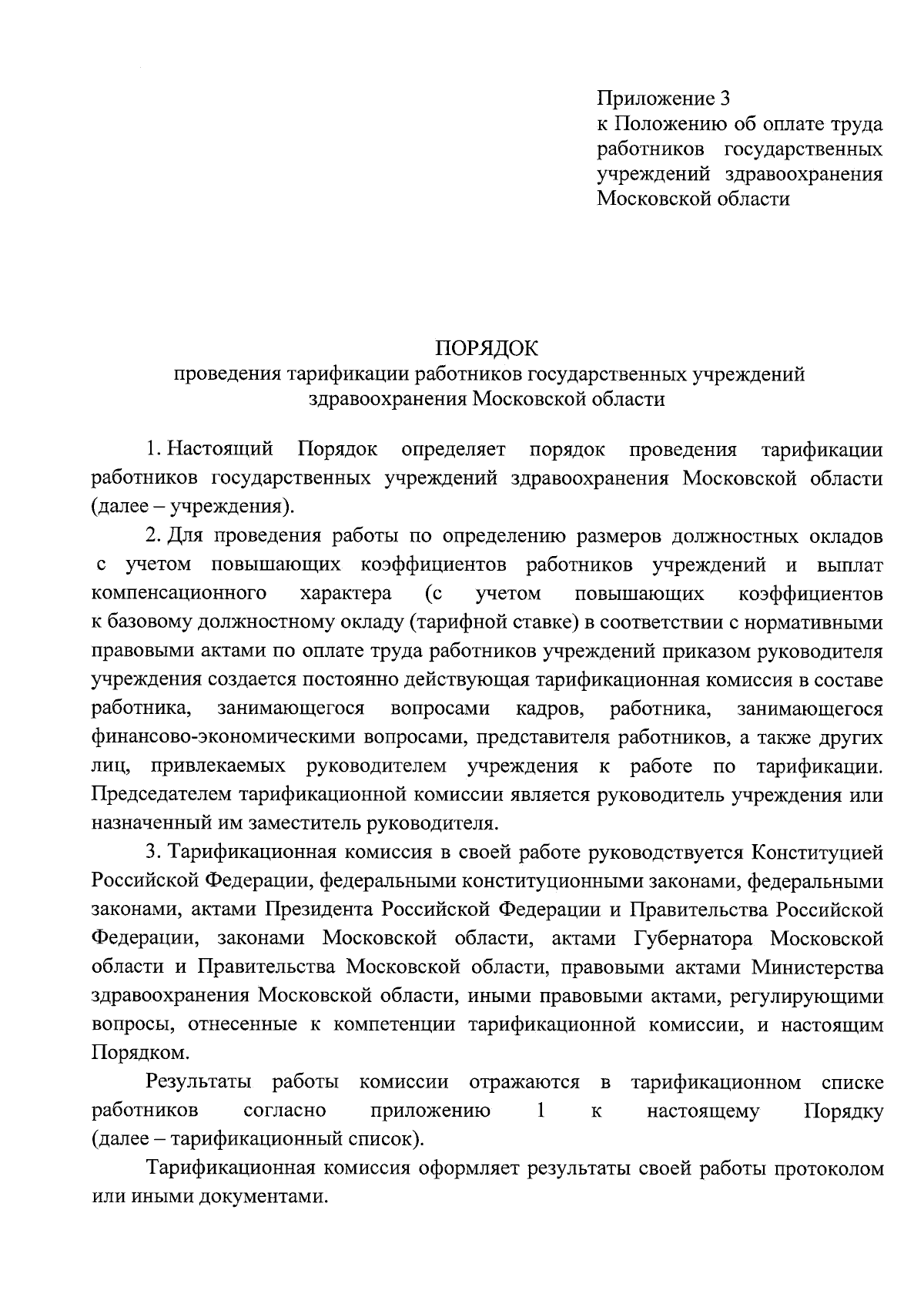 Приложение 3
к Положению об оплате труда работников государственных учреждений здравоохранения Московской области

ПОРЯДОК
проведения тарификации работников государственных учреждений здравоохранения Московской области

1. Настоящий Порядок определяет порядок проведения тарификации работников государственных учреждений здравоохранения Московской области (далее – учреждения).

2. Для проведения работы по определению размеров должностных окладов с учетом повышающих коэффициентов работников учреждений и выплат компенсационного характера (с учетом повышающих коэффициентов к базовому должностному окладу (тарифной ставке) в соответствии с нормативными правовыми актами по оплате труда работников учреждений приказом руководителя учреждения создается постоянно действующая тарификационная комиссия в составе работника, занимающегося вопросами кадров, работника, занимающегося финансово-экономическими вопросами, представителя работников, а также других лиц, привлекаемых руководителем учреждения к работе по тарификации. Председателем тарификационной комиссии является руководитель учреждения или назначенный им заместитель руководителя.

3. Тарификационная комиссия в своей работе руководствуется Конституцией Российской Федерации, федеральными конституционными законами, федеральными законами, актами Президента Российской Федерации и Правительства Российской Федерации, законами Московской области, актами Губернатора Московской области и Правительства Московской области, правовыми актами Министерства здравоохранения Московской области, иными правовыми актами, регулирующими вопросы, отнесенные к компетенции тарификационной комиссии, и настоящим Порядком.

Результаты работы комиссии отражаются в тарификационном списке работников согласно приложению 1 к настоящему Порядку (далее – тарификационный список).

Тарификационная комиссия оформляет результаты своей работы протоколом или иными документами.